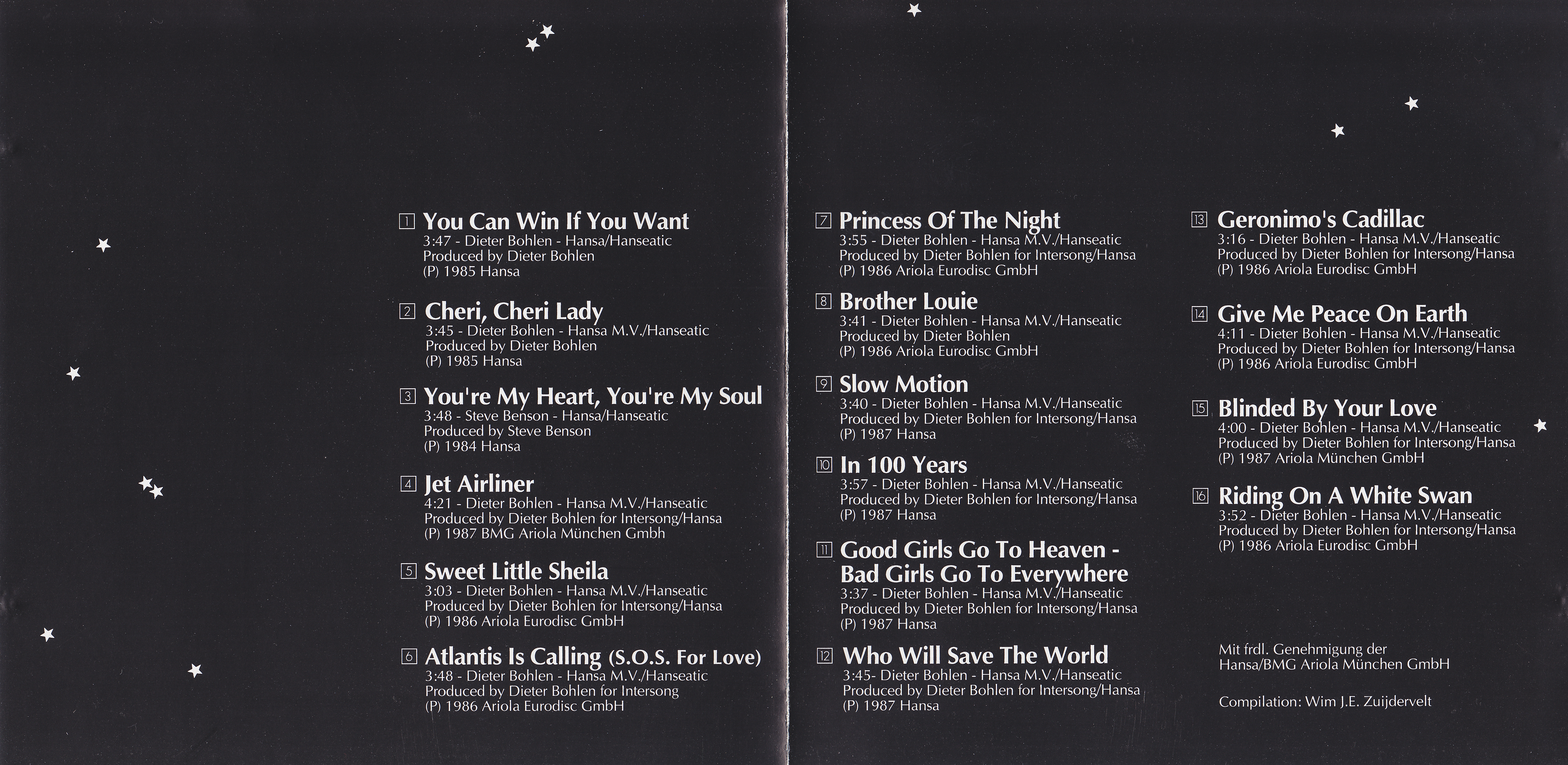 1 You Can Win If You Want
3:47 - Dieter Bohlen - Hansa/Hanseatic
Produced by Dieter Bohlen
(P) 1985 Hansa

2 Cheri, Cheri Lady
3:45 - Dieter Bohlen - Hansa M.V./Hanseatic
Produced by Dieter Bohlen
(P) 1985 Hansa

3 You're My Heart, You're My Soul
3:48 - Steve Benson - Hansa/Hanseatic
Produced by Steve Benson
(P) 1984 Hansa

4 Jet Airliner
4:21 - Dieter Bohlen - Hansa M.V./Hanseatic
Produced by Dieter Bohlen for Intersong/Hansa
(P) 1987 BMG Ariola München Gmbh

5 Sweet Little Sheila
3:03 - Dieter Bohlen - Hansa M.V./Hanseatic
Produced by Dieter Bohlen for Intersong/Hansa
(P) 1986 Ariola Eurodisc GmbH

6 Atlantis Is Calling (S.O.S. For Love)
3:48 - Dieter Bohlen - Hansa M.V./Hanseatic
Produced by Dieter Bohlen for Intersong
(P) 1986 Ariola Eurodisc GmbH

7 Princess Of The Night
3:55 - Dieter Bohlen - Hansa M.V./Hanseatic
Produced by Dieter Bohlen for Intersong/Hansa
(P) 1986 Ariola Eurodisc GmbH

8 Brother Louie
3:41 - Dieter Bohlen - Hansa M.V./Hanseatic
Produced by Dieter Bohlen
(P) 1986 Ariola Eurodisc GmbH

9 Slow Motion
3:40 - Dieter Bohlen - Hansa M.V./Hanseatic
Produced by Dieter Bohlen for Intersong/Hansa
(P) 1987 Hansa

10 In 100 Years
3:57 - Dieter Bohlen - Hansa M.V./Hanseatic
Produced by Dieter Bohlen for Intersong/Hansa
(P) 1987 Hansa

11 Good Girls Go To Heaven - Bad Girls Go To Everywhere
3:37 - Dieter Bohlen - Hansa M.V./Hanseatic
Produced by Dieter Bohlen for Intersong/Hansa
(P) 1987 Hansa

12 Who Will Save The World
3:45- Dieter Bohlen - Hansa M.V./Hanseatic
Produced by Dieter Bohlen for Intersong/Hansa
(P) 1987 Hansa

13 Geronimo's Cadillac
3:16 - Dieter Bohlen - Hansa M.V./Hanseatic
Produced by Dieter Bohlen for Intersong/Hansa
(P) 1986 Ariola Eurodisc GmbH

14 Give Me Peace On Earth
4:11 - Dieter Bohlen - Hansa M.V./Hanseatic
Produced by Dieter Bohlen for Intersong/Hansa
(P) 1986 Ariola Eurodisc GmbH

15 Blinded By Your Love
4:00 - Dieter Bohlen - Hansa M.V./Hanseatic
Produced by Dieter Bohlen for Intersong/Hansa
(P) 1987 Ariola München GmbH

16 Riding On A White Swan
3:52 - Dieter Bohlen - Hansa M.V./Hanseatic
Produced by Dieter Bohlen for Intersong/Hansa
(P) 1986 Ariola Eurodisc GmbH

Mit frdl. Genehmigung der
Hansa/BMG Ariola München GmbH

Compilation: Wim J.E. Zuijdervelt